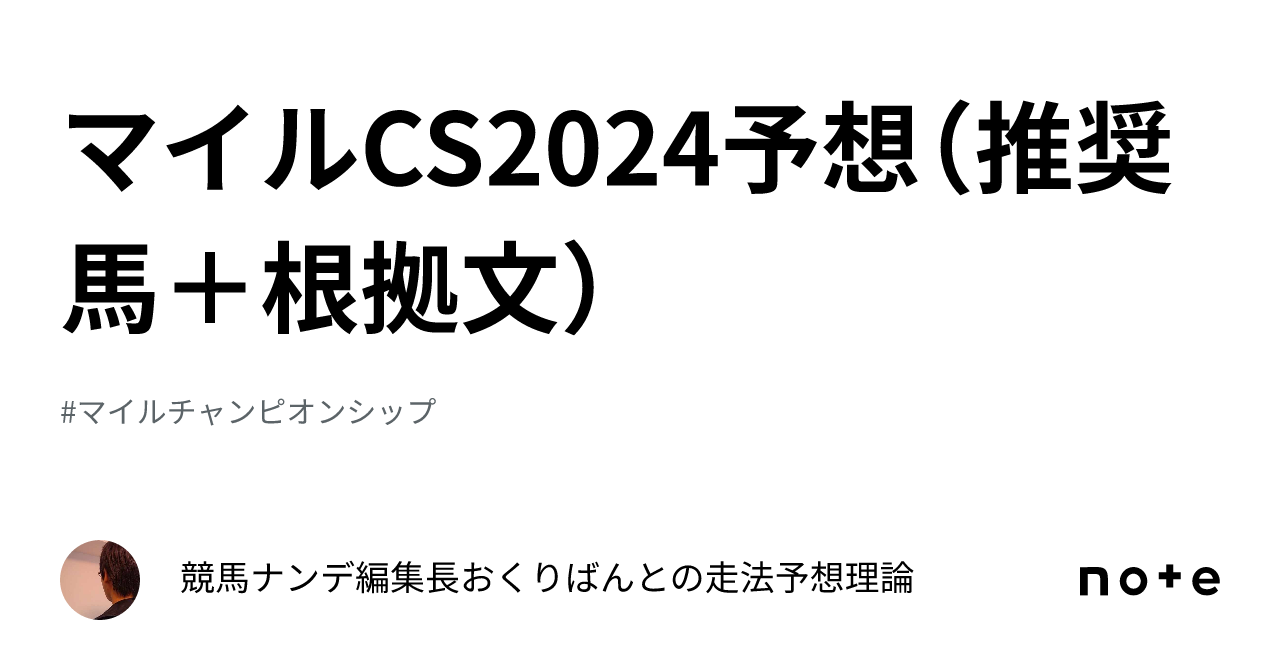 マイルCS2024予想（推奨馬＋根拠文）

#マイルチャンピオンシップ

競馬ナンデ編集長おくりばんとの走法予想理論

note